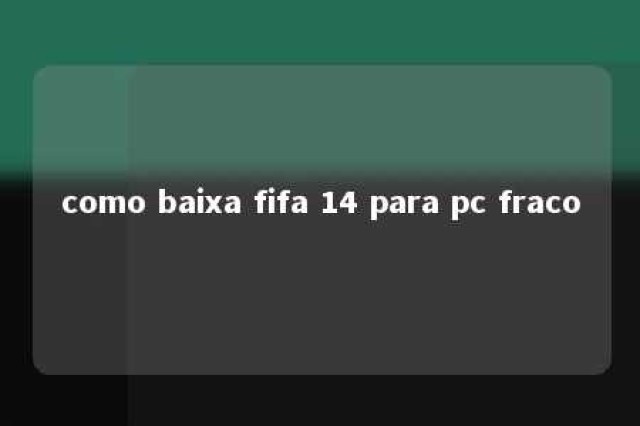 como baixa fifa 14 para pc fraco